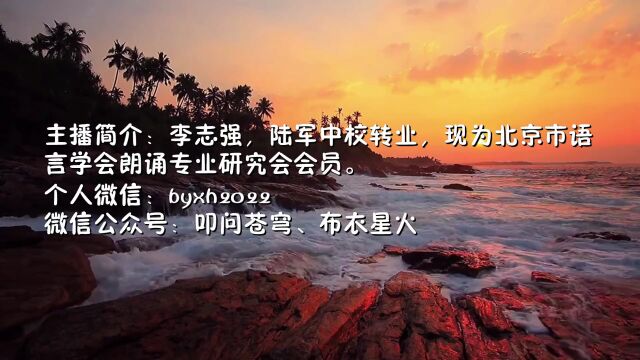 主播简介：李志强，陆军中校转业，现为北京市语言学会朗诵专业研究会会员。
个人微信：byxh2022
微信公众号：叩问苍穹、布衣星火